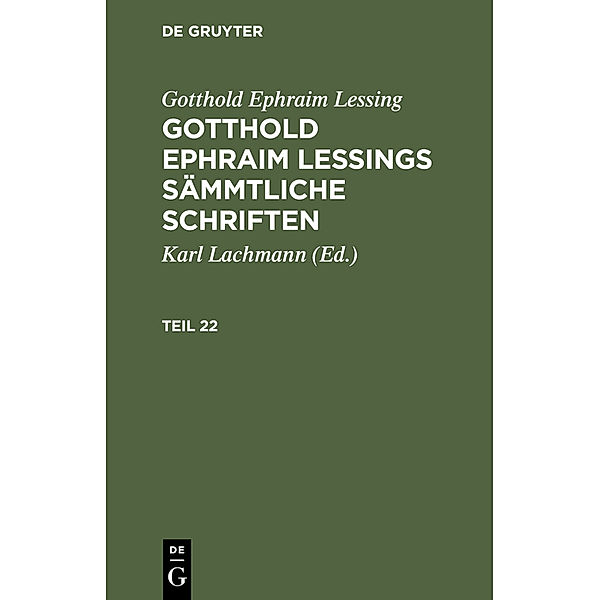 DE GRUYTER

Gotthold Ephraim Lessing

GOTTHOLD EPHRAIM LESSINGS SÄMMTLICHE SCHRIFTEN

Karl Lachmann (Ed.)

TEIL 22

DE G